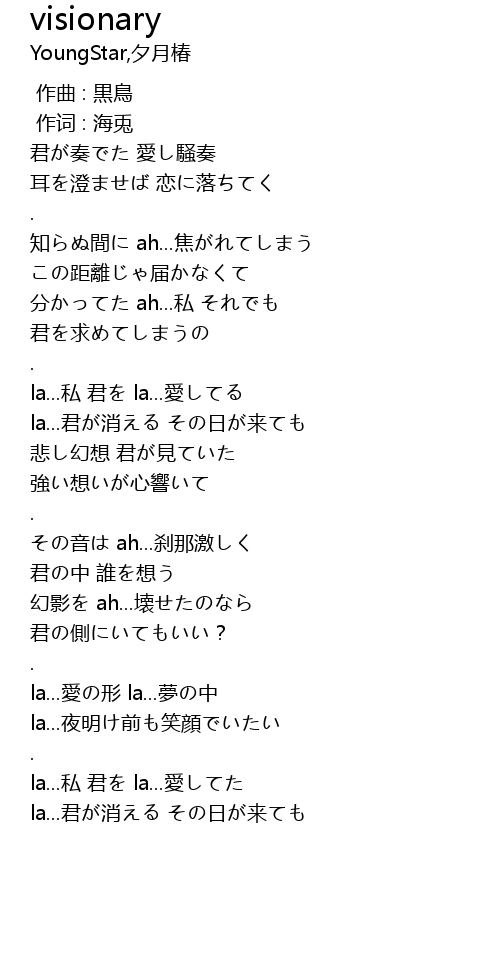 visionary
YoungStar,夕月椿

作曲 : 黒鳥
作词 : 海兎
君が奏でた 愛し騒奏
耳を澄ませば 恋に落ちてく
.
知らぬ間に ah…焦がれてしまう
この距離じゃ届かなくて
分かってた ah…私 それでも
君を求めてしまうの
.
la…私 君を la…愛してる
la…君が消える その日が来ても
悲し幻想 君が見ていた
強い想いが心響いて
.
その音は ah…刹那激しく
君の中 誰を想う
幻影を ah…壊せたのなら
君の側にいてもいい？
.
la…愛の形 la…夢の中
la…夜明け前も笑顔でいたい
.
la…私 君を la…愛してた
la…君が消える その日が来ても